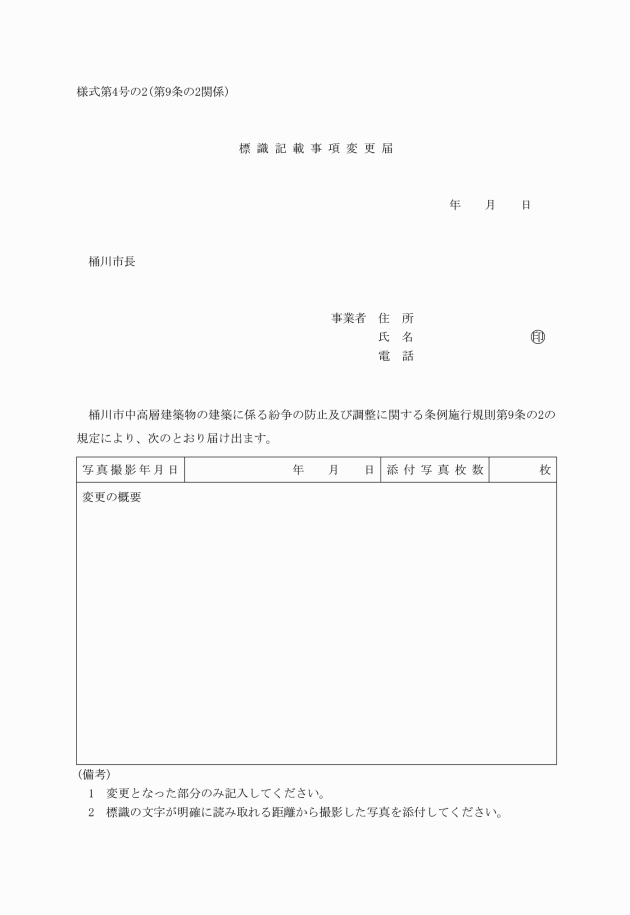 様式第4号の2(第9条の2関係)

標 識 記 載 事 項 変 更 届

年　　月　　日

桶川市長

事業者　住　所
氏　名　　　　　　　　㊞
電　話

桶川市中高層建築物の建築に係る紛争の防止及び調整に関する条例施行規則第9条の2の規定により、次のとおり届け出ます。

| 写真撮影年月日 | 年　　月　　日 | 添付写真枚数 | 枚 |
|---|---|---|---|
| 変更の概要 | | | |

(備考)
1　変更となった部分のみ記入してください。
2　標識の文字が明確に読み取れる距離から撮影した写真を添付してください。